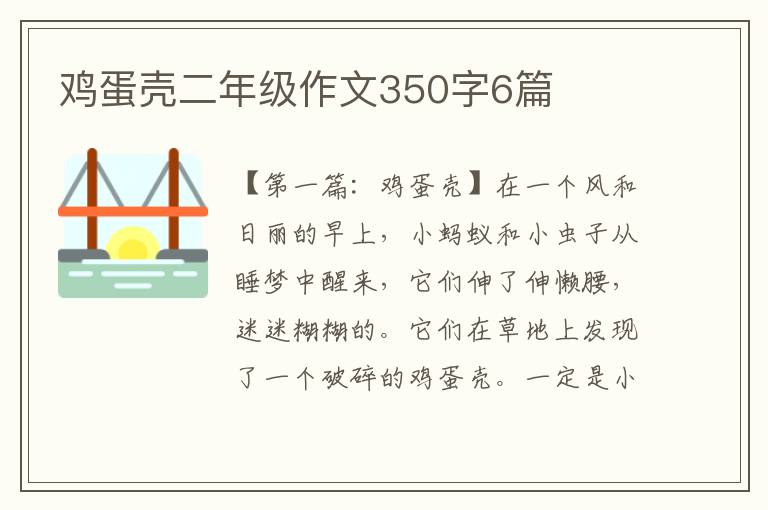 鸡蛋壳二年级作文350字6篇

【第一篇：鸡蛋壳】在一个风和日丽的早上，小蚂蚁和小虫子从睡梦中醒来，它们伸了伸懒腰，迷迷糊糊的。它们在草地上发现了一个破碎的鸡蛋壳。一定是小